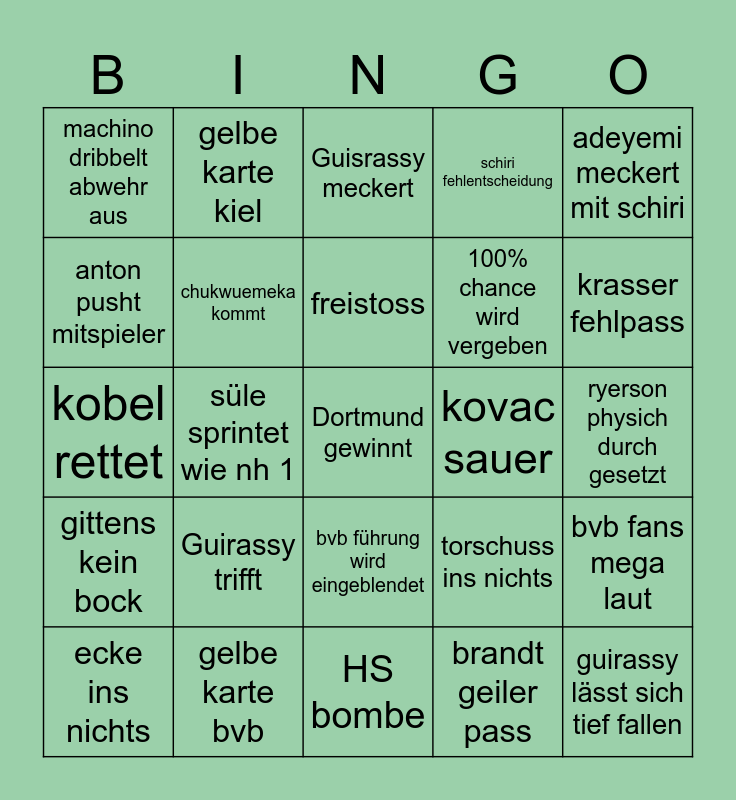 | B | I | N | G | O |
|---|---|---|---|---|
| machino dribbelt abwehr aus | gelbe karte kiel | Guisrassy meckert | schiri fehlentscheidung | adeyemi meckert mit schiri |
| anton pusht mitspieler | chukwuemeka kommt | freistoss | 100% chance wird vergeben | krasser fehlpass |
| kobel rettet | süle sprintet wie nh 1 | Dortmund gewinnt | kovac sauer | ryerson physich durch gesetzt |
| gittens kein bock | Guirassy trifft | bvb führung wird eingeblendet | torschuss ins nichts | bvb fans mega laut |
| ecke ins nichts | gelbe karte bvb | HS bombe | brandt geiler pass | guirassy lässt sich tief fallen |